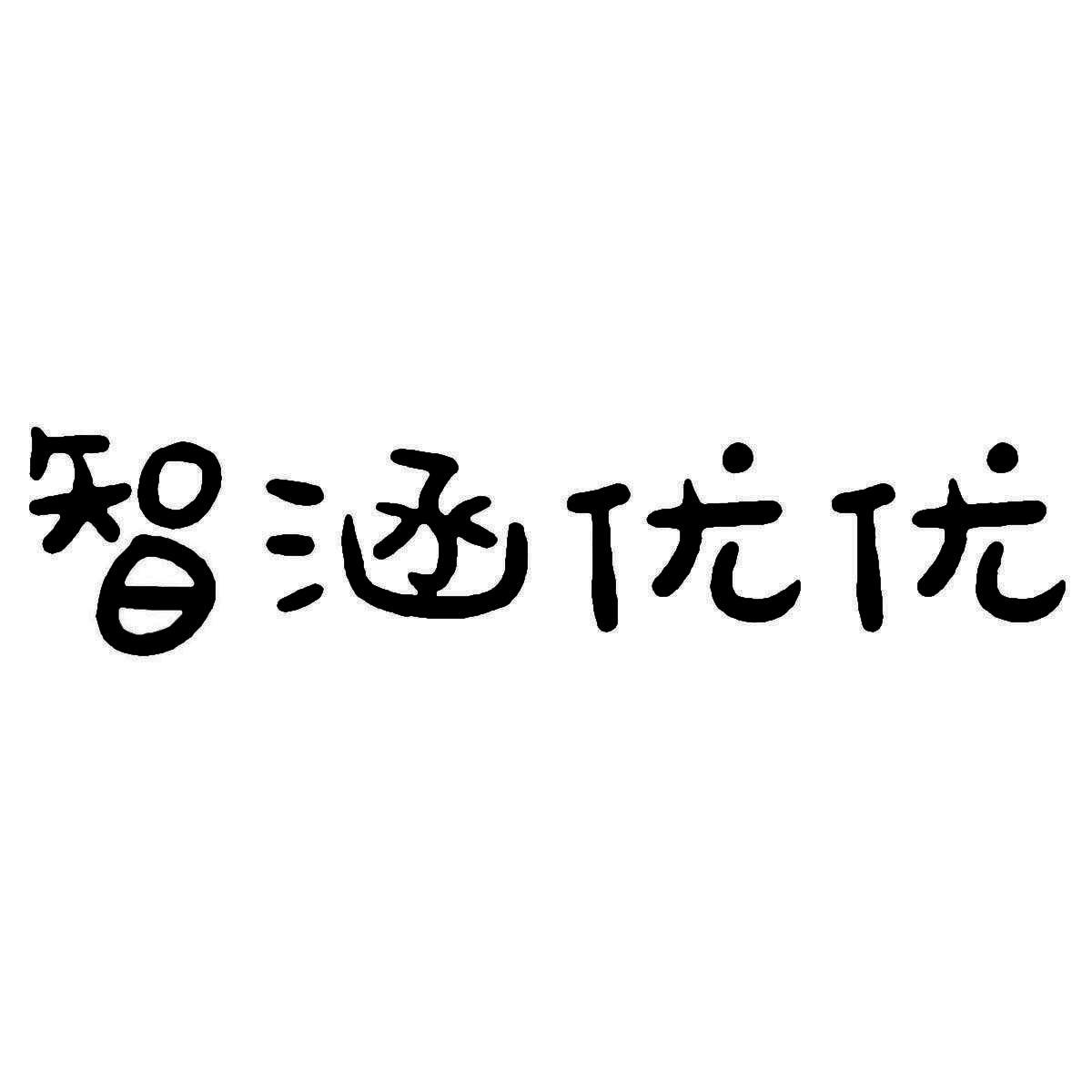 智涵优优